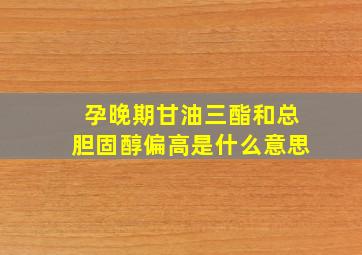 孕晚期甘油三酯和总胆固醇偏高是什么意思